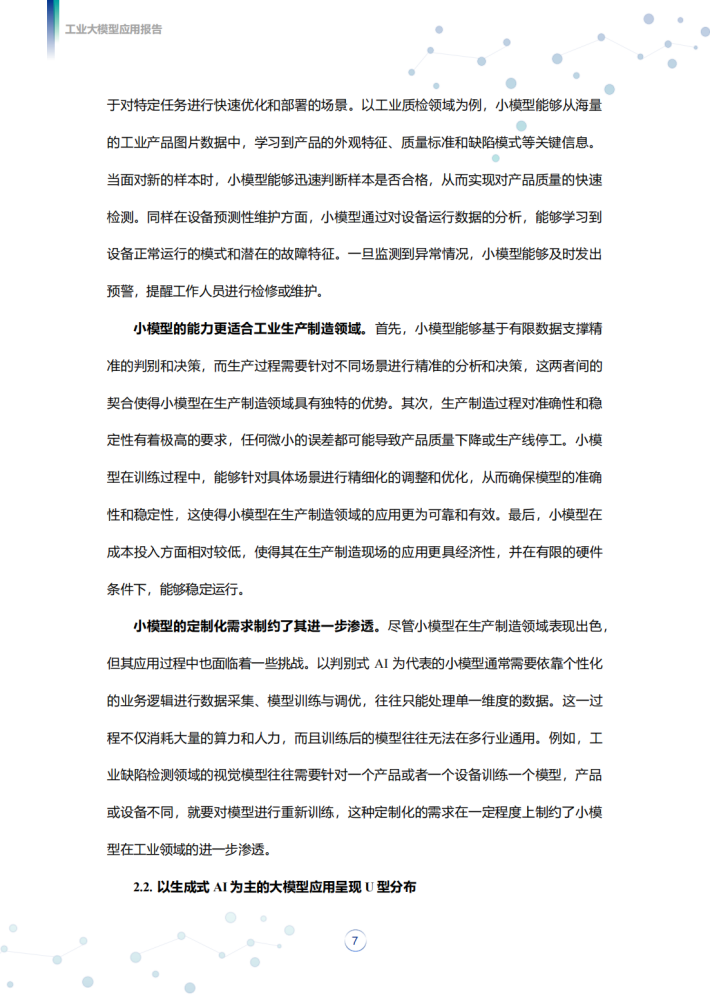 工业大模型应用报告

于对特定任务进行快速优化和部署的场景。以工业质检领域为例，小模型能够从海量的工业产品图片数据中，学习到产品的外观特征、质量标准和缺陷模式等关键信息。当面对新的样本时，小模型能够迅速判断样本是否合格，从而实现对产品质量的快速检测。同样在设备预测性维护方面，小模型通过对设备运行数据的分析，能够学习到设备正常运行的模式和潜在的故障特征。一旦监测到异常情况，小模型能够及时发出预警，提醒工作人员进行检修或维护。

小模型的能力更适合工业生产制造领域。首先，小模型能够基于有限数据支撑精准的判别和决策，而生产过程需要针对不同场景进行精准的分析和决策，这两者间的契合使得小模型在生产制造领域具有独特的优势。其次，生产制造过程对准确性和稳定性有着极高的要求，任何微小的误差都可能导致产品质量下降或生产线停工。小模型在训练过程中，能够针对具体场景进行精细化的调整和优化，从而确保模型的准确性和稳定性，这使得小模型在生产制造领域的应用更为可靠和有效。最后，小模型在成本投入方面相对较低，使得其在生产制造现场的应用更具经济性，并在有限的硬件条件下，能够稳定运行。

小模型的定制化需求制约了其进一步渗透。尽管小模型在生产制造领域表现出色，但其应用过程中也面临着一些挑战。以判别式 AI 为代表的小模型通常需要依靠个性化的业务逻辑进行数据采集、模型训练与调优，往往只能处理单一维度的数据。这一过程不仅消耗大量的算力和人力，而且训练后的模型往往无法在多行业通用。例如，工业缺陷检测领域的视觉模型往往需要针对一个产品或者一个设备训练一个模型，产品或设备不同，就要对模型进行重新训练，这种定制化的需求在一定程度上制约了小模型在工业领域的进一步渗透。

2.2. 以生成式 AI 为主的大模型应用呈现 U 型分布

7